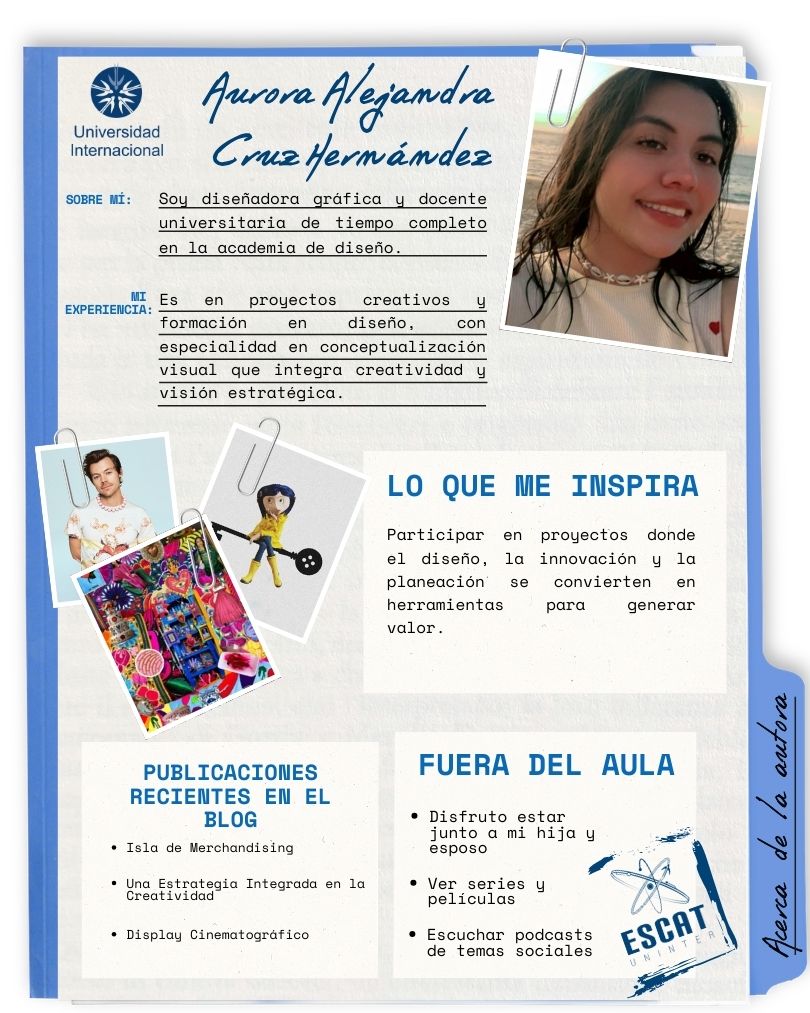 Universidad Internacional

Aurora Alejandra Cruz Hernández

SOBRE MÍ: Soy diseñadora gráfica y docente universitaria de tiempo completo en la academia de diseño.

MI EXPERIENCIA: Es en proyectos creativos y formación en diseño, con especialidad en conceptualización visual que integra creatividad y visión estratégica.

LO QUE ME INSPIRA

Participar en proyectos donde el diseño, la innovación y la planeación se convierten en herramientas para generar valor.

PUBLICACIONES RECIENTES EN EL BLOG

• Isla de Merchandising
• Una Estrategia Integrada en la Creatividad
• Display Cinematográfico

FUERA DEL AULA

• Disfruto estar junto a mi hija y esposo
• Ver series y películas
• Escuchar podcasts de temas sociales

ESCAT UNINTER

Acerca de la autora